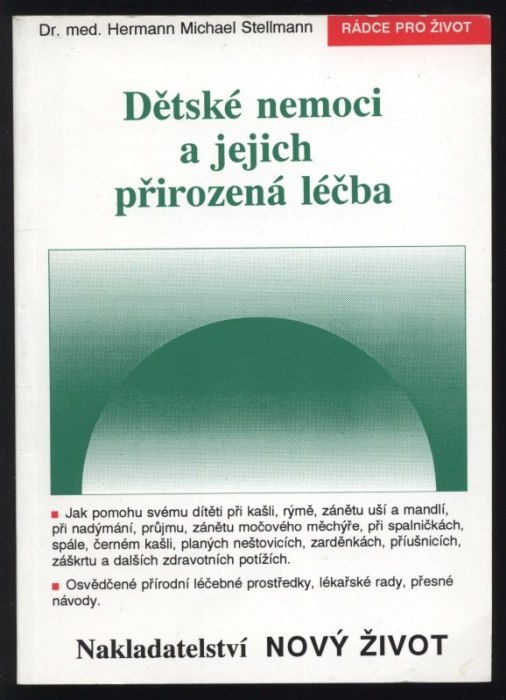 Dr. med. Hermann Michael Stellmann

RÁDCE PRO ŽIVOT

Dětské nemoci
a jejich
přirozená léčba

• Jak pomohu svému dítěti při kašli, rýmě, zánětu uší a mandlí, při nadýmání, průjmu, zánětu močového měchýře, při spalničkách, spále, černém kašli, planých neštovicích, zarděnkách, příušnicích, záškrtu a dalších zdravotních potížích.

• Osvědčené přírodní léčebné prostředky, lékařské rady, přesné návody.

Nakladatelství NOVÝ ŽIVOT